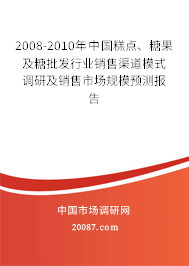 2008-2010年中国糕点、糖果及糖批发行业销售渠道模式调研及销售市场规模预测报告

中国市场调研网

20087.com